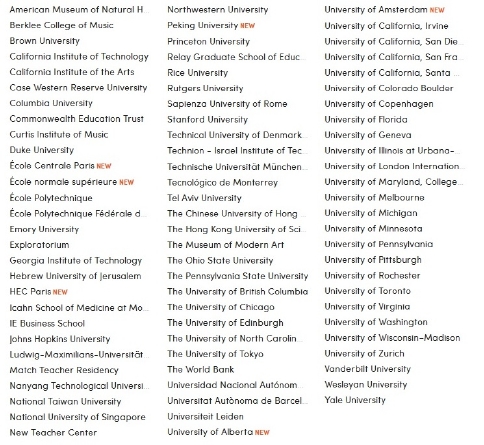 American Museum of Natural H...
Berklee College of Music
Brown University
California Institute of Technology
California Institute of the Arts
Case Western Reserve University
Columbia University
Commonwealth Education Trust
Curtis Institute of Music
Duke University
École Centrale Paris NEW
École normale supérieure NEW
École Polytechnique
École Polytechnique Fédérale d...
Emory University
Exploratorium
Georgia Institute of Technology
Hebrew University of Jerusalem
HEC Paris NEW
Icahn School of Medicine at Mo...
IE Business School
Johns Hopkins University
Ludwig-Maximilians-Universität...
Match Teacher Residency
Nanyang Technological Universi...
National Taiwan University
National University of Singapore
New Teacher Center

Northwestern University
Peking University NEW
Princeton University
Relay Graduate School of Educ...
Rice University
Rutgers University
Sapienza University of Rome
Stanford University
Technical University of Denmark...
Technion - Israel Institute of Tec...
Technische Universität München...
Tecnológico de Monterrey
Tel Aviv University
The Chinese University of Hong ...
The Hong Kong University of Sci...
The Museum of Modern Art
The Ohio State University
The Pennsylvania State University
The University of British Columbia
The University of Chicago
The University of Edinburgh
The University of North Carolin...
The University of Tokyo
The World Bank
Universidad Nacional Autónom...
Universitat Autònoma de Barcel...
Universiteit Leiden
University of Alberta NEW

University of Amsterdam NEW
University of California, Irvine
University of California, San Die...
University of California, San Fra...
University of California, Santa ...
University of Colorado Boulder
University of Copenhagen
University of Florida
University of Geneva
University of Illinois at Urbana-...
University of London Internation...
University of Maryland, College...
University of Melbourne
University of Michigan
University of Minnesota
University of Pennsylvania
University of Pittsburgh
University of Rochester
University of Toronto
University of Virginia
University of Washington
University of Wisconsin-Madison
University of Zurich
Vanderbilt University
Wesleyan University
Yale University